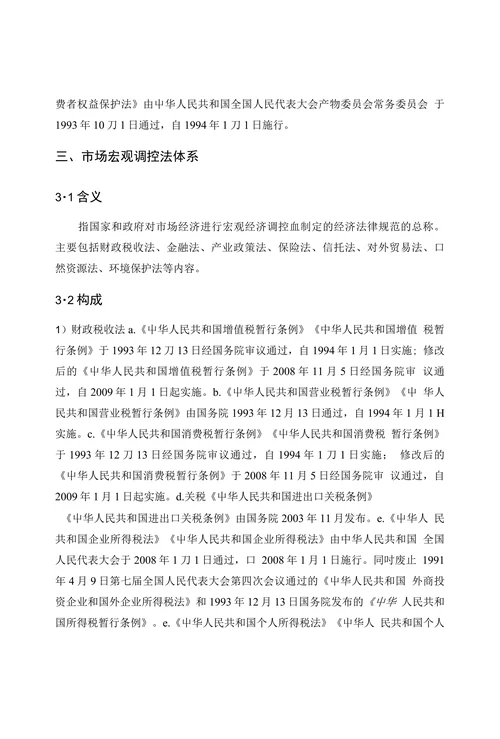 费者权益保护法》由中华人民共和国全国人民代表大会产物委员会常务委员会 于 1993 年 10 刀 1 日通过，自 1994 年 1 刀 1 日施行。

三、市场宏观调控法体系

3·1 含义

指国家和政府对市场经济进行宏观经济调控血制定的经济法律规范的总称。主要包括财政税收法、金融法、产业政策法、保险法、信托法、对外贸易法、口然资源法、环境保护法等内容。

3·2 构成

1）财政税收法 a.《中华人民共和国增值税暂行条例》《中华人民共和国增值 税暂行条例》于 1993 年 12 刀 13 日经国务院审议通过，自 1994 年 1 月 1 日实施；修改后的《中华人民共和国增值税暂行条例》于 2008 年 11 月 5 日经国务院审 议通过，自 2009 年 1 月 1 日起实施。b.《中华人民共和国营业税暂行条例》《中 华人民共和国营业税暂行条例》由国务院 1993 年 12 月 13 日通过，自 1994 年 1 月 1 H 实施。c.《中华人民共和国消费税暂行条例》《中华人民共和国消费税 暂行条例》于 1993 年 12 刀 13 日经国务院审议通过，自 1994 年 1 刀 1 日实施； 修改后的《中华人民共和国消费税暂行条例》于 2008 年 11 月 5 日经国务院审 议通过，自 2009 年 1 月 1 日起实施。d.关税《中华人民共和国进出口关税条例》

《中华人民共和国进出口关税条例》由国务院 2003 年 11 月发布。e.《中华人 民共和国企业所得税法》《中华人民共和国企业所得税法》由中华人民共和国 全国人民代表大会于 2008 年 1 刀 1 日通过，口 2008 年 1 月 1 日施行。同时废止 1991 年 4 月 9 日第七届全国人民代表大会第四次会议通过的《中华人民共和国 外商投资企业和国外企业所得税法》和 1993 年 12 月 13 日国务院发布的《中华 人民共和国所得税暂行条例》。e.《中华人民共和国个人所得税法》《中华人 民共和国个人